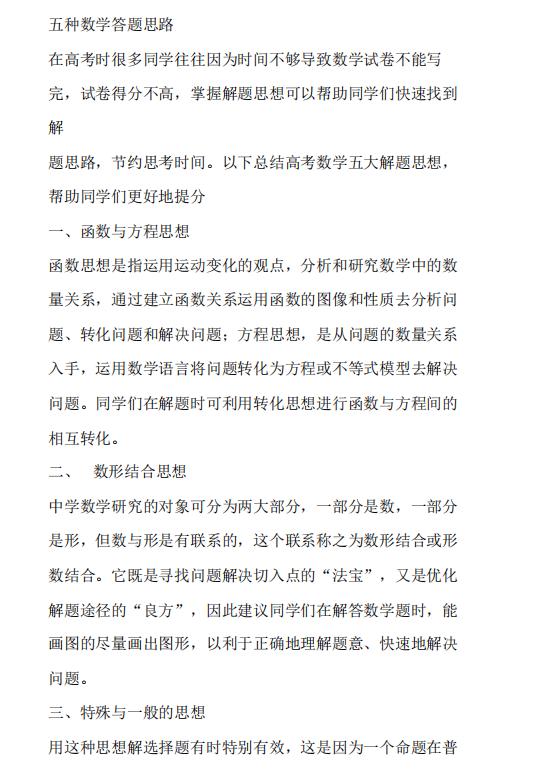 五种数学答题思路

在高考时很多同学往往因为时间不够导致数学试卷不能写完，试卷得分不高，掌握解题思想可以帮助同学们快速找到解

题思路，节约思考时间。以下总结高考数学五大解题思想，帮助同学们更好地提分

一、函数与方程思想

函数思想是指运用运动变化的观点，分析和研究数学中的数量关系，通过建立函数关系运用函数的图像和性质去分析问题、转化问题和解决问题；方程思想，是从问题的数量关系入手，运用数学语言将问题转化为方程或不等式模型去解决问题。同学们在解题时可利用转化思想进行函数与方程间的相互转化。

二、　数形结合思想

中学数学研究的对象可分为两大部分，一部分是数，一部分是形，但数与形是有联系的，这个联系称之为数形结合或形数结合。它既是寻找问题解决切入点的“法宝”，又是优化解题途径的“良方”，因此建议同学们在解答数学题时，能画图的尽量画出图形，以利于正确地理解题意、快速地解决问题。

三、特殊与一般的思想

用这种思想解选择题有时特别有效，这是因为一个命题在普